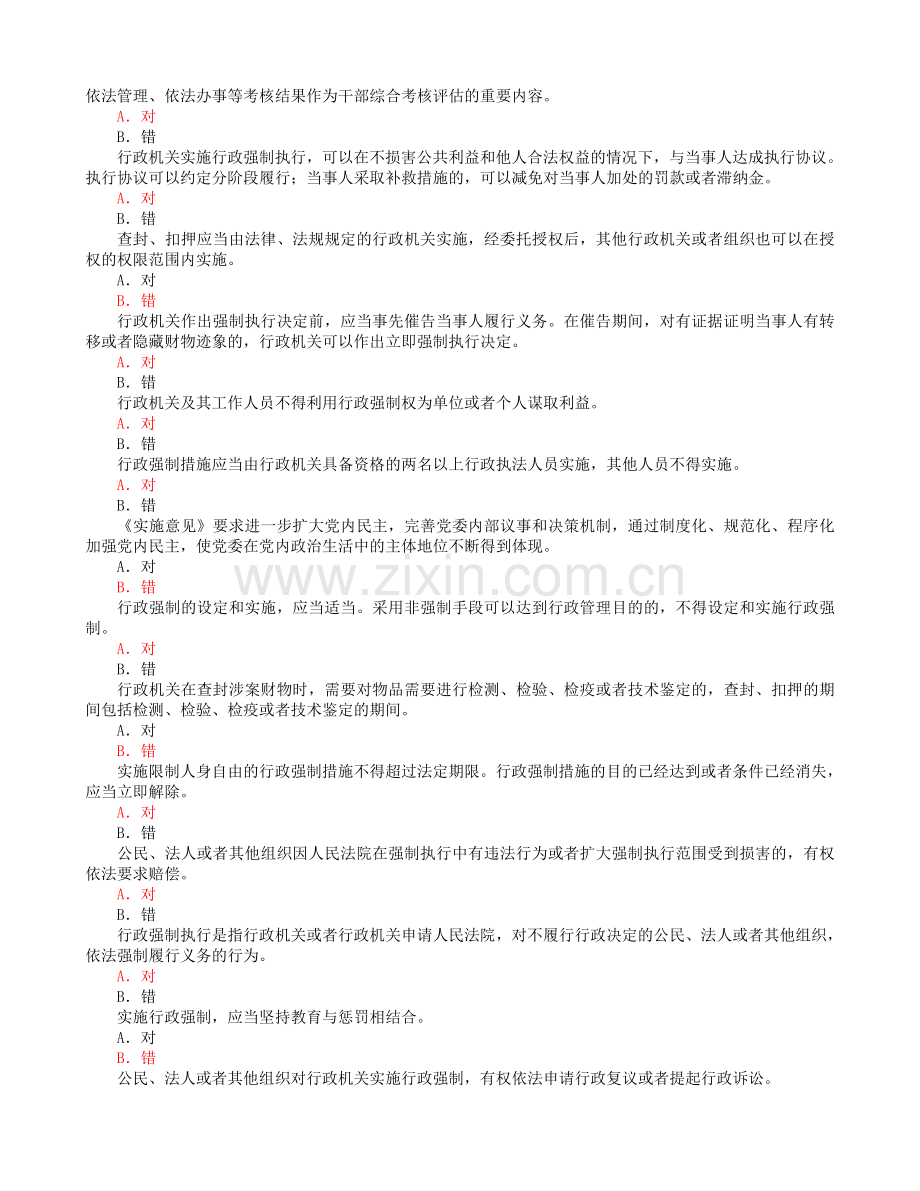 依法管理、依法办事等考核结果作为干部综合考核评估的重要内容。
A.对
B.错

行政机关实施行政强制执行，可以在不损害公共利益和他人合法权益的情况下，与当事人达成执行协议。执行协议可以约定分阶段履行；当事人采取补救措施的，可以减免对当事人加处的罚款或者滞纳金。
A.对
B.错

查封、扣押应当由法律、法规规定的行政机关实施，经委托授权后，其他行政机关或者组织也可以在授权的权限范围内实施。
A.对
B.错

行政机关作出强制执行决定前，应当事先催告当事人履行义务。在催告期间，对有证据证明当事人有转移或者隐藏财物迹象的，行政机关可以作出立即强制执行决定。
A.对
B.错

行政机关及其工作人员不得利用行政强制权为单位或者个人谋取利益。
A.对
B.错

行政强制措施应当由行政机关具备资格的两名以上行政执法人员实施，其他人员不得实施。
A.对
B.错

《实施意见》要求进一步扩大党内民主，完善党委内部议事和决策机制，通过制度化、规范化、程序化加强党内民主，使党委在党内政治生活中的主体地位不断得到体现。
A.对
B.错

行政强制的设定和实施，应当适当。采用非强制手段可以达到行政管理目的的，不得设定和实施行政强制。
A.对
B.错

行政机关在查封涉案财物时，需要对物品需要进行检测、检验、检疫或者技术鉴定的，查封、扣押的期间包括检测、检验、检疫或者技术鉴定的期间。
A.对
B.错

实施限制人身自由的行政强制措施不得超过法定期限。行政强制措施的目的已经达到或者条件已经消失，应当立即解除。
A.对
B.错

公民、法人或者其他组织因人民法院在强制执行中有违法行为或者扩大强制执行范围受到损害的，有权依法要求赔偿。
A.对
B.错

行政强制执行是指行政机关或者行政机关申请人民法院，对不履行行政决定的公民、法人或者其他组织，依法强制履行义务的行为。
A.对
B.错

实施行政强制，应当坚持教育与惩罚相结合。
A.对
B.错

公民、法人或者其他组织对行政机关实施行政强制，有权依法申请行政复议或者提起行政诉讼。

www.zixin.com.cn